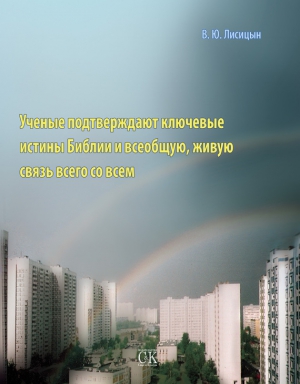 В. Ю. Лисицын

Ученые подтверждают ключевые истины Библии и всеобщую, живую связь всего со всем

СК